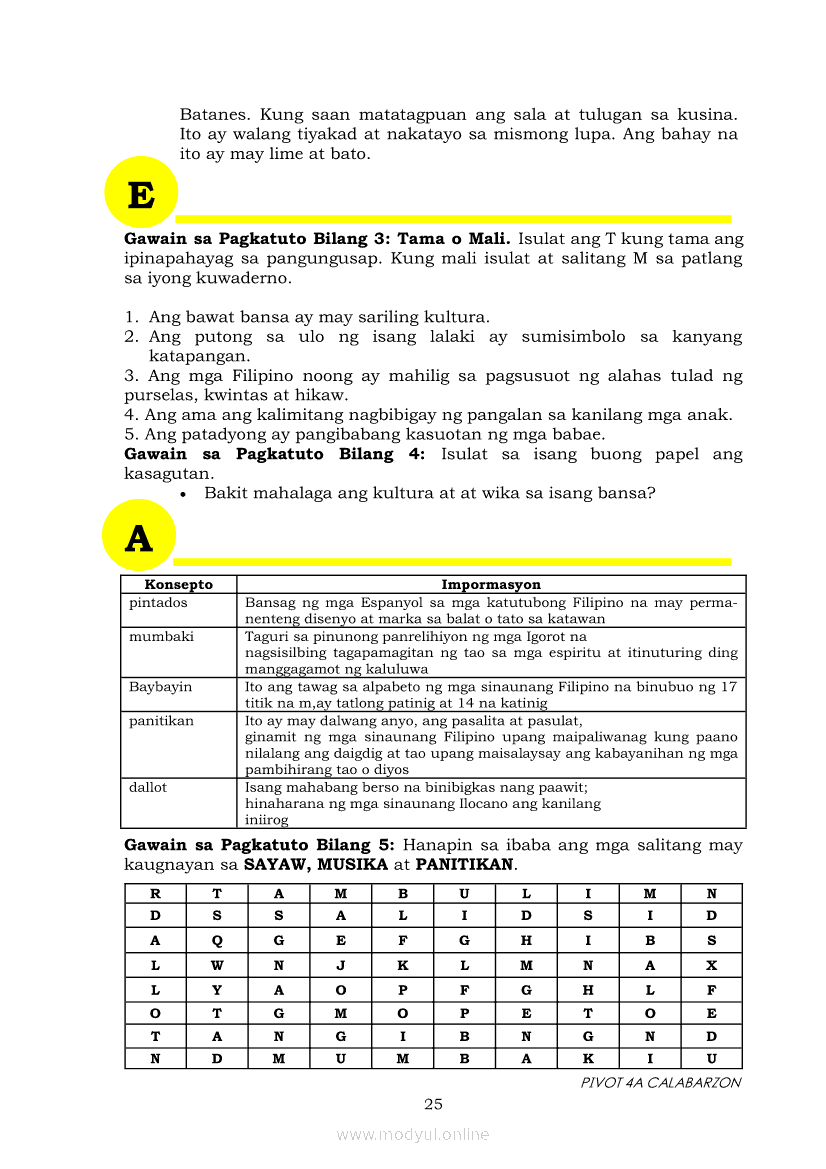 Batanes. Kung saan matatagpuan ang sala at tulugan sa kusina. Ito ay walang tiyakad at nakatayo sa mismong lupa. Ang bahay na ito ay may lime at bato.

E

**Gawain sa Pagkatuto Bilang 3: Tama o Mali.** Isulat ang T kung tama ang ipinapahayag sa pangungusap. Kung mali isulat at salitang M sa patlang sa iyong kuwaderno.

1. Ang bawat bansa ay may sariling kultura.
2. Ang putong sa ulo ng isang lalaki ay sumisimbolo sa kanyang katapangan.
3. Ang mga Filipino noong ay mahilig sa pagsusuot ng alahas tulad ng purselas, kwintas at hikaw.
4. Ang ama ang kalimitang nagbibigay ng pangalan sa kanilang mga anak.
5. Ang patadyong ay pangibabang kasuotan ng mga babae.

**Gawain sa Pagkatuto Bilang 4:** Isulat sa isang buong papel ang kasagutan.
• Bakit mahalaga ang kultura at at wika sa isang bansa?

A

| Konsepto | Impormasyon |
|---|---|
| pintados | Bansag ng mga Espanyol sa mga katutubong Filipino na may permanenteng disenyo at marka sa balat o tato sa katawan |
| mumbaki | Taguri sa pinunong panrelihiyon ng mga Igorot na nagsisilbing tagapamagitan ng tao sa mga espiritu at itinuturing ding manggagamot ng kaluluwa |
| Baybayin | Ito ang tawag sa alpabeto ng mga sinaunang Filipino na binubuo ng 17 titik na m,ay tatlong patinig at 14 na katinig |
| panitikan | Ito ay may dalwang anyo, ang pasalita at pasulat, ginamit ng mga sinaunang Filipino upang maipaliwanag kung paano nilalang ang daigdig at tao upang maisalaysay ang kabayanihan ng mga pambihirang tao o diyos |
| dallot | Isang mahabang berso na binibigkas nang paawit; hinaharana ng mga sinaunang Ilocano ang kanilang iniirog |

**Gawain sa Pagkatuto Bilang 5:** Hanapin sa ibaba ang mga salitang may kaugnayan sa **SAYAW, MUSIKA** at **PANITIKAN**.

| R | T | A | M | B | U | L | I | M | N |
|---|---|---|---|---|---|---|---|---|---|
| D | S | S | A | L | I | D | S | I | D |
| A | Q | G | E | F | G | H | I | B | S |
| L | W | N | J | K | L | M | N | A | X |
| L | Y | A | O | P | F | G | H | L | F |
| O | T | G | M | O | P | E | T | O | E |
| T | A | N | G | I | B | N | G | N | D |
| N | D | M | U | M | B | A | K | I | U |

PIVOT 4A CALABARZON

25

www.modyul.online